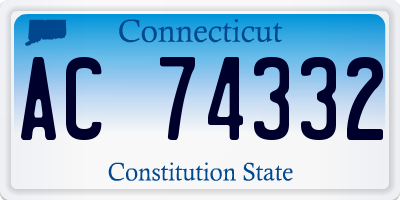 Connecticut

AC 74332

Constitution State